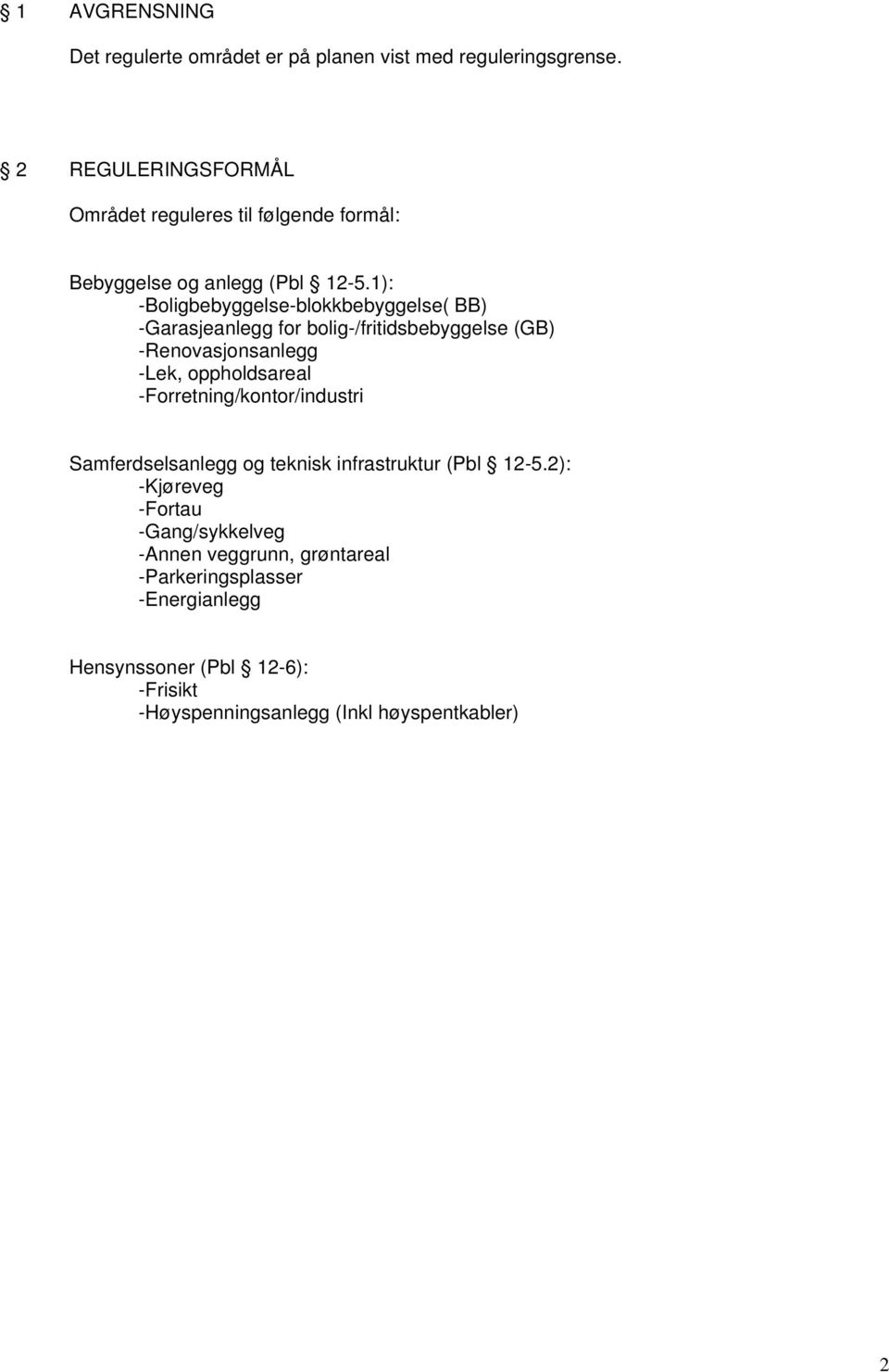 § 1 AVGRENSNING

Det regulerte området er på planen vist med reguleringsgrense.

§ 2 REGULERINGSFORMÅL

Området reguleres til følgende formål:

Bebyggelse og anlegg (Pbl § 12-5.1):
-Boligbebyggelse-blokkbebyggelse( BB)
-Garasjeanlegg for bolig-/fritidsbebyggelse (GB)
-Renovasjonsanlegg
-Lek, oppholdsareal
-Forretning/kontor/industri

Samferdselsanlegg og teknisk infrastruktur (Pbl § 12-5.2):
-Kjøreveg
-Fortau
-Gang/sykkelveg
-Annen veggrunn, grøntareal
-Parkeringsplasser
-Energianlegg

Hensynssoner (Pbl § 12-6):
-Frisikt
-Høyspenningsanlegg (Inkl høyspentkabler)

2